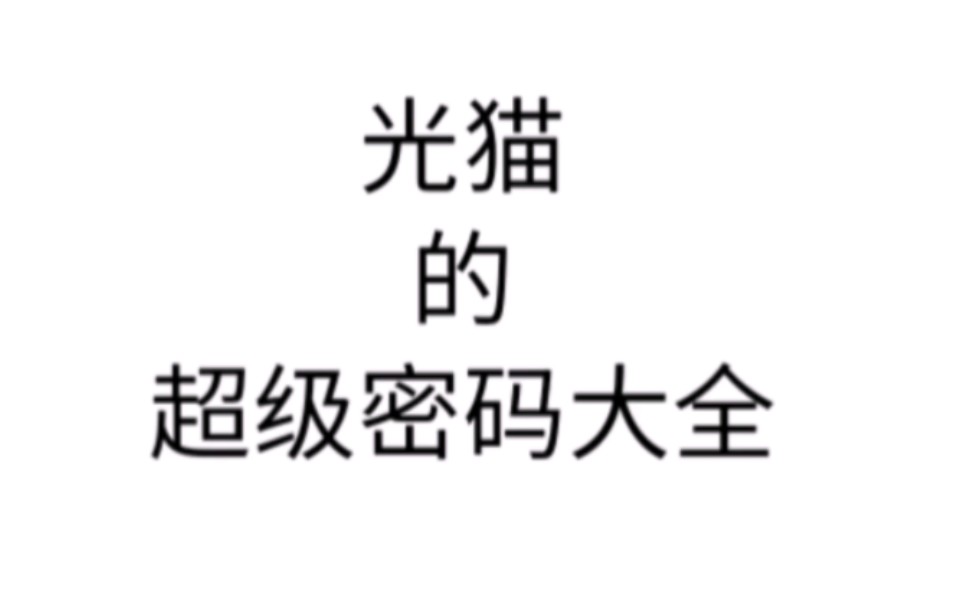 光猫
的
超级密码大全